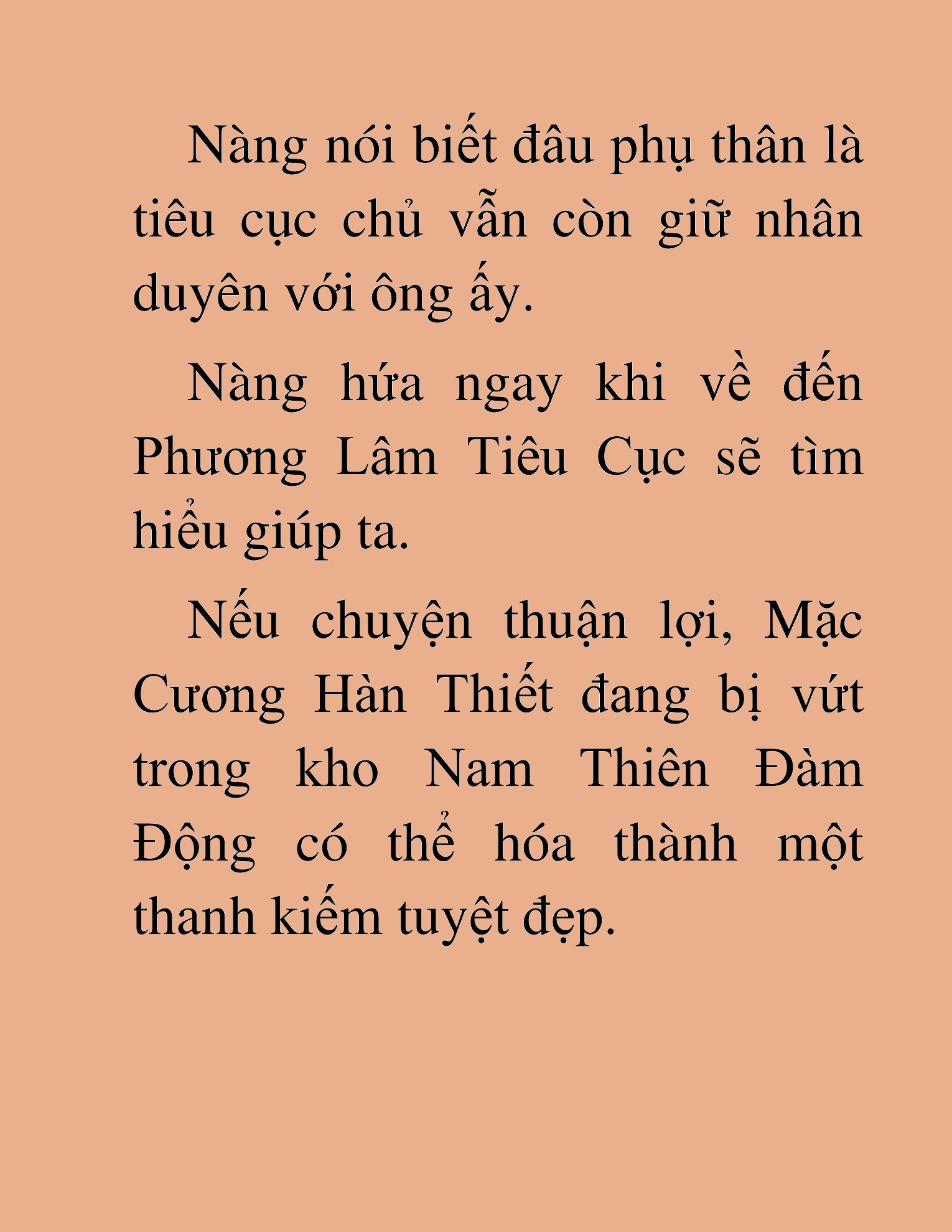 Nàng nói biết đâu phụ thân là tiêu cục chủ vẫn còn giữ nhân duyên với ông ấy.

Nàng hứa ngay khi về đến Phương Lâm Tiêu Cục sẽ tìm hiểu giúp ta.

Nếu chuyện thuận lợi, Mặc Cương Hàn Thiết đang bị vứt trong kho Nam Thiên Đàm Động có thể hóa thành một thanh kiếm tuyệt đẹp.